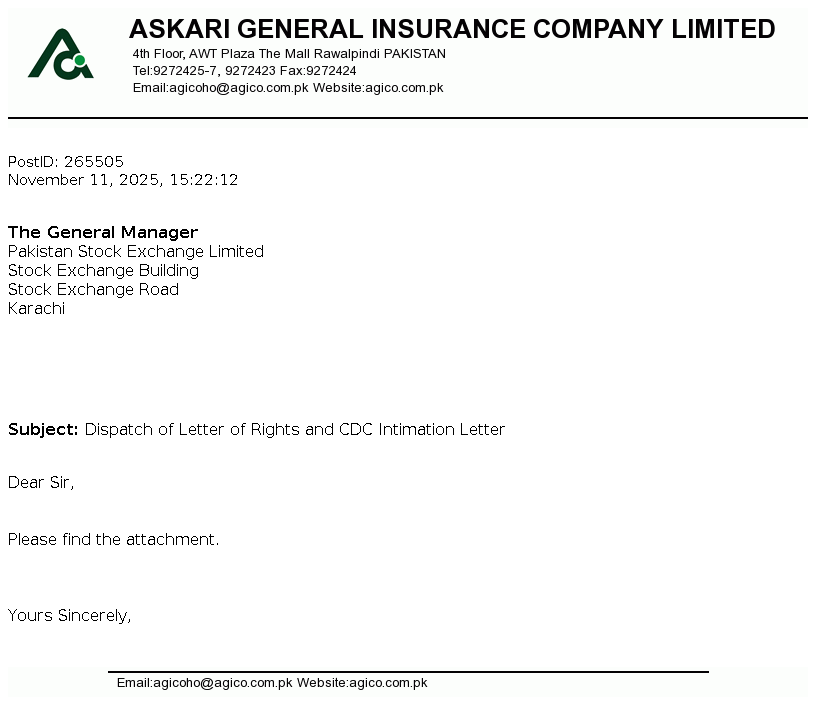 ASKARI GENERAL INSURANCE COMPANY LIMITED
4th Floor, AWT Plaza The Mall Rawalpindi PAKISTAN
Tel:9272425-7, 9272423 Fax:9272424
Email:agicoho@agico.com.pk Website:agico.com.pk

PostID: 265505
November 11, 2025, 15:22:12

The General Manager
Pakistan Stock Exchange Limited
Stock Exchange Building
Stock Exchange Road
Karachi

Subject: Dispatch of Letter of Rights and CDC Intimation Letter

Dear Sir,

Please find the attachment.

Yours Sincerely,

Email:agicoho@agico.com.pk Website:agico.com.pk